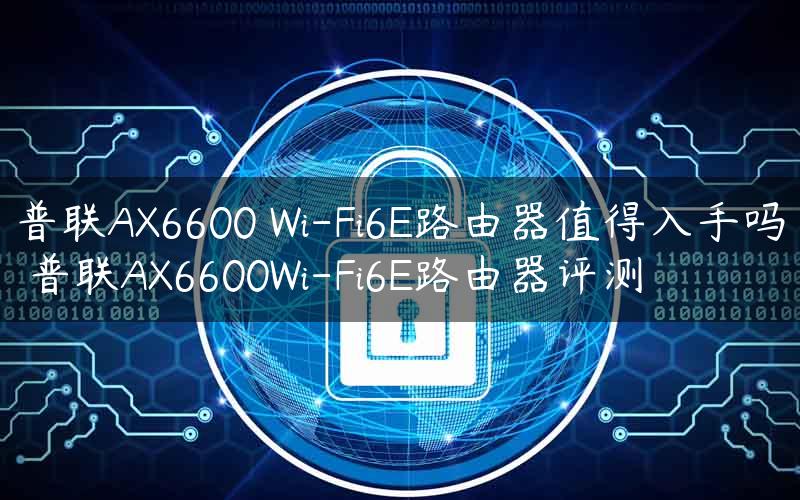 普联AX6600 Wi-Fi6E路由器值得入手吗
普联AX6600Wi-Fi6E路由器评测